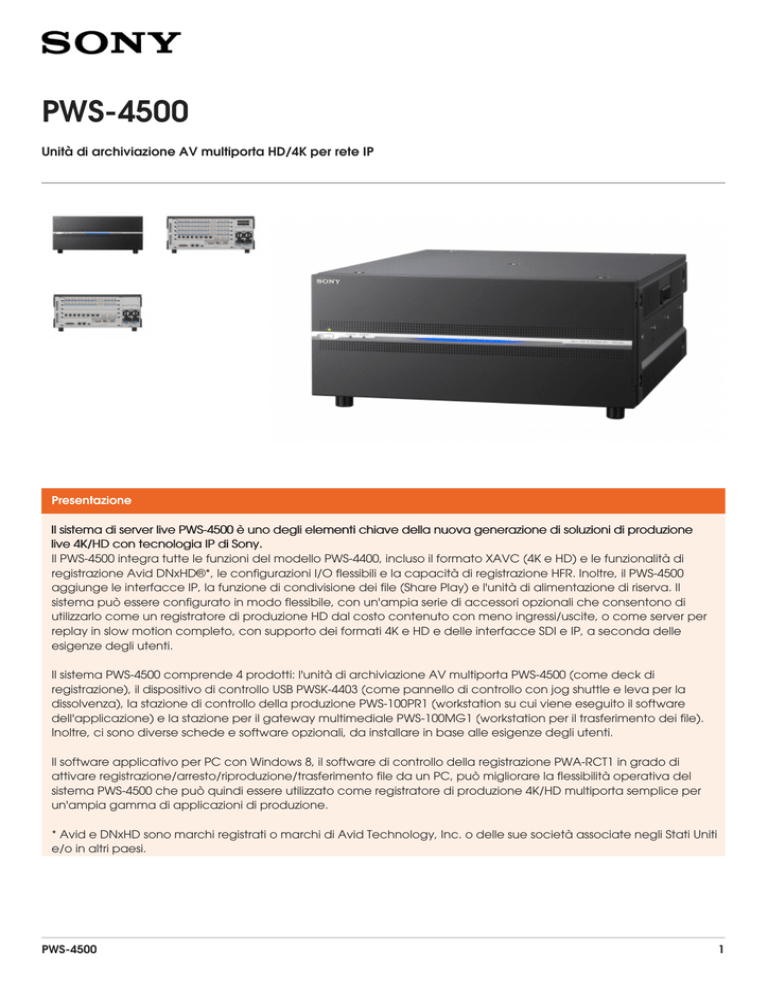 SONY

PWS-4500

Unità di archiviazione AV multiporta HD/4K per rete IP

SONY

Presentazione

Il sistema di server live PWS-4500 è uno degli elementi chiave della nuova generazione di soluzioni di produzione live 4K/HD con tecnologia IP di Sony.
Il PWS-4500 integra tutte le funzioni del modello PWS-4400, incluso il formato XAVC (4K e HD) e le funzionalità di registrazione Avid DNxHD®*, le configurazioni I/O flessibili e la capacità di registrazione HFR. Inoltre, il PWS-4500 aggiunge le interfacce IP, la funzione di condivisione dei file (Share Play) e l'unità di alimentazione di riserva. Il sistema può essere configurato in modo flessibile, con un'ampia serie di accessori opzionali che consentono di utilizzarlo come un registratore di produzione HD dal costo contenuto con meno ingressi/uscite, o come server per replay in slow motion completo, con supporto dei formati 4K e HD e delle interfacce SDI e IP, a seconda delle esigenze degli utenti.

Il sistema PWS-4500 comprende 4 prodotti: l'unità di archiviazione AV multiporta PWS-4500 (come deck di registrazione), il dispositivo di controllo USB PWSK-4403 (come pannello di controllo con jog shuttle e leva per la dissolvenza), la stazione di controllo della produzione PWS-100PR1 (workstation su cui viene eseguito il software dell'applicazione) e la stazione per il gateway multimediale PWS-100MG1 (workstation per il trasferimento dei file). Inoltre, ci sono diverse schede e software opzionali, da installare in base alle esigenze degli utenti.

Il software applicativo per PC con Windows 8, il software di controllo della registrazione PWA-RCT1 in grado di attivare registrazione/arresto/riproduzione/trasferimento file da un PC, può migliorare la flessibilità operativa del sistema PWS-4500 che può quindi essere utilizzato come registratore di produzione 4K/HD multiporta semplice per un'ampia gamma di applicazioni di produzione.

* Avid e DNxHD sono marchi registrati o marchi di Avid Technology, Inc. o delle sue società associate negli Stati Uniti e/o in altri paesi.

PWS-4500

1